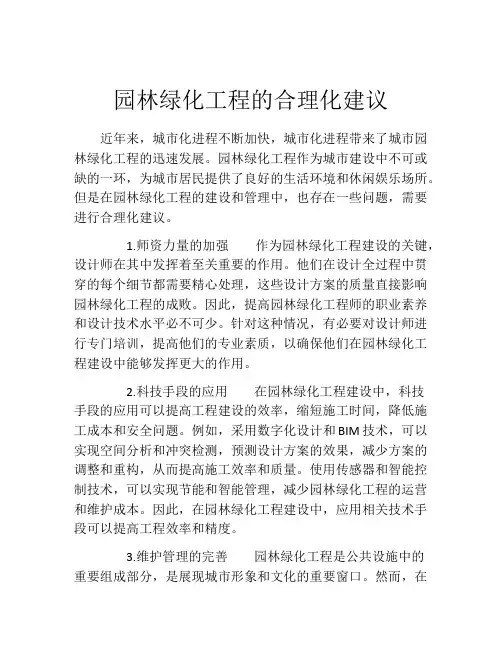 园林绿化工程的合理化建议

近年来，城市化进程不断加快，城市化进程带来了城市园林绿化工程的迅速发展。园林绿化工程作为城市建设中不可或缺的一环，为城市居民提供了良好的生活环境和休闲娱乐场所。但是在园林绿化工程的建设和管理中，也存在一些问题，需要进行合理化建议。

1.师资力量的加强　　作为园林绿化工程建设的关键，设计师在其中发挥着至关重要的作用。他们在设计全过程中贯穿的每个细节都需要精心处理，这些设计方案的质量直接影响园林绿化工程的成败。因此，提高园林绿化工程师的职业素养和设计技术水平必不可少。针对这种情况，有必要对设计师进行专门培训，提高他们的专业素质，以确保他们在园林绿化工程建设中能够发挥更大的作用。

2.科技手段的应用　　在园林绿化工程建设中，科技手段的应用可以提高工程建设的效率，缩短施工时间，降低施工成本和安全问题。例如，采用数字化设计和BIM技术，可以实现空间分析和冲突检测，预测设计方案的效果，减少方案的调整和重构，从而提高施工效率和质量。使用传感器和智能控制技术，可以实现节能和智能管理，减少园林绿化工程的运营和维护成本。因此，在园林绿化工程建设中，应用相关技术手段可以提高工程效率和精度。

3.维护管理的完善　　园林绿化工程是公共设施中的重要组成部分，是展现城市形象和文化的重要窗口。然而，在